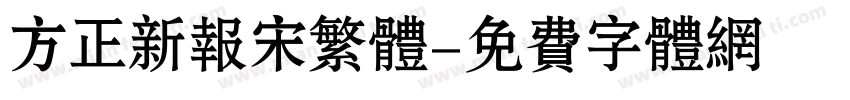 方正新報宋繁體-免費字體網